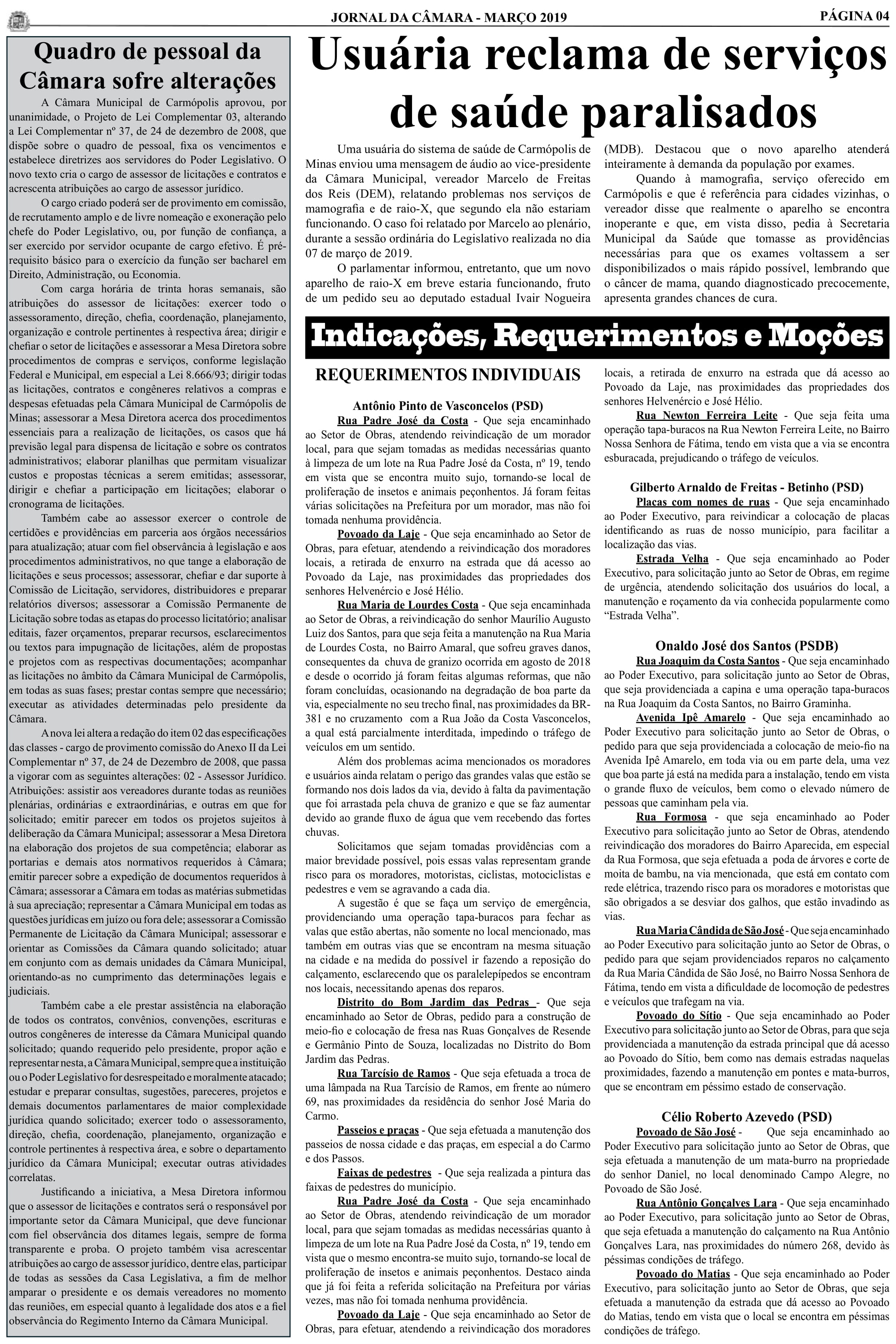 JORNAL DA CÂMARA - MARÇO 2019

PÁGINA 04

Quadro de pessoal da Câmara sofre alterações

A Câmara Municipal de Carmópolis aprovou, por unanimidade, o Projeto de Lei Complementar 03, alterando a Lei Complementar nº 37, de 24 de dezembro de 2008, que dispõe sobre o quadro de pessoal, fixa os vencimentos e estabelece diretrizes aos servidores do Poder Legislativo. O novo texto cria o cargo de assessor de licitações e contratos e acrescenta atribuições ao cargo de assessor jurídico.

O cargo criado poderá ser de provimento em comissão, de recrutamento amplo e de livre nomeação e exoneração pelo chefe do Poder Legislativo, ou, por função de confiança, a ser exercido por servidor ocupante de cargo efetivo. É pré-requisito básico para o exercício da função ser bacharel em Direito, Administração, ou Economia.

Com carga horária de trinta horas semanais, são atribuições do assessor de licitações: exercer todo o assessoramento, direção, chefia, coordenação, planejamento, organização e controle pertinentes à respectiva área; dirigir e chefiar o setor de licitações e assessorar a Mesa Diretora sobre procedimentos de compras e serviços, conforme legislação Federal e Municipal, em especial a Lei 8.666/93; dirigir todas as licitações, contratos e congêneres relativos a compras e despesas efetuadas pela Câmara Municipal de Carmópolis de Minas; assessorar a Mesa Diretora acerca dos procedimentos essenciais para a realização de licitações, os casos que há previsão legal para dispensa de licitação e sobre os contratos administrativos; elaborar planilhas que permitam visualizar custos e propostas técnicas a serem emitidas; assessorar, dirigir e chefiar a participação em licitações; elaborar o cronograma de licitações.

Também cabe ao assessor exercer o controle de certidões e providências em parceria aos órgãos necessários para atualização; atuar com fiel observância à legislação e aos procedimentos administrativos, no que tange a elaboração de licitações e seus processos; assessorar, chefiar e dar suporte à Comissão de Licitação, servidores, distribuidores e preparar relatórios diversos; assessorar a Comissão Permanente de Licitação sobre todas as etapas do processo licitatório; analisar editais, fazer orçamentos, preparar recursos, esclarecimentos ou textos para impugnação de licitações, além de propostas e projetos com as respectivas documentações; acompanhar as licitações no âmbito da Câmara Municipal de Carmópolis, em todas as suas fases; prestar contas sempre que necessário; executar as atividades determinadas pelo presidente da Câmara.

A nova lei altera a redação do item 02 das especificações das classes - cargo de provimento comissão do Anexo II da Lei Complementar nº 37, de 24 de Dezembro de 2008, que passa a vigorar com as seguintes alterações: 02 - Assessor Jurídico. Atribuições: assistir aos vereadores durante todas as reuniões plenárias, ordinárias e extraordinárias, e outras em que for solicitado; emitir parecer em todos os projetos sujeitos à deliberação da Câmara Municipal; assessorar a Mesa Diretora na elaboração dos projetos de sua competência; elaborar as portarias e demais atos normativos requeridos à Câmara; emitir parecer sobre a expedição de documentos requeridos à Câmara; assessorar a Câmara em todas as matérias submetidas à sua apreciação; representar a Câmara Municipal em todas as questões jurídicas em juízo ou fora dele; assessorar a Comissão Permanente de Licitação da Câmara Municipal; assessorar e orientar as Comissões da Câmara quando solicitado; atuar em conjunto com as demais unidades da Câmara Municipal, orientando-as no cumprimento das determinações legais e judiciais.

Também cabe a ele prestar assistência na elaboração de todos os contratos, convênios, convenções, escrituras e outros congêneres de interesse da Câmara Municipal quando solicitado; quando requerido pelo presidente, propor ação e representar nesta, a Câmara Municipal, sempre que a instituição ou o Poder Legislativo for desrespeitado e moralmente atacado; estudar e preparar consultas, sugestões, pareceres, projetos e demais documentos parlamentares de maior complexidade jurídica quando solicitado; exercer todo o assessoramento, direção, chefia, coordenação, planejamento, organização e controle pertinentes à respectiva área, e sobre o departamento jurídico da Câmara Municipal; executar outras atividades correlatas.

Justificando a iniciativa, a Mesa Diretora informou que o assessor de licitações e contratos será o responsável por importante setor da Câmara Municipal, que deve funcionar com fiel observância dos ditames legais, sempre de forma transparente e proba. O projeto também visa acrescentar atribuições ao cargo de assessor jurídico, dentre elas, participar de todas as sessões da Casa Legislativa, a fim de melhor amparar o presidente e os demais vereadores no momento das reuniões, em especial quanto à legalidade dos atos e a fiel observância do Regimento Interno da Câmara Municipal.

Usuária reclama de serviços de saúde paralisados

Uma usuária do sistema de saúde de Carmópolis de Minas enviou uma mensagem de áudio ao vice-presidente da Câmara Municipal, vereador Marcelo de Freitas dos Reis (DEM), relatando problemas nos serviços de mamografia e de raio-X, que segundo ela não estariam funcionando. O caso foi relatado por Marcelo ao plenário, durante a sessão ordinária do Legislativo realizada no dia 07 de março de 2019.

O parlamentar informou, entretanto, que um novo aparelho de raio-X em breve estaria funcionando, fruto de um pedido seu ao deputado estadual Ivair Nogueira (MDB). Destacou que o novo aparelho atenderá inteiramente à demanda da população por exames.

Quando à mamografia, serviço oferecido em Carmópolis e que é referência para cidades vizinhas, o vereador disse que realmente o aparelho se encontra inoperante e que, em vista disso, pedia à Secretaria Municipal da Saúde que tomasse as providências necessárias para que os exames voltassem a ser disponibilizados o mais rápido possível, lembrando que o câncer de mama, quando diagnosticado precocemente, apresenta grandes chances de cura.

Indicações, Requerimentos e Moções

REQUERIMENTOS INDIVIDUAIS

Antônio Pinto de Vasconcelos (PSD)

Rua Padre José da Costa - Que seja encaminhado ao Setor de Obras, atendendo reivindicação de um morador local, para que sejam tomadas as medidas necessárias quanto à limpeza de um lote na Rua Padre José da Costa, nº 19, tendo em vista que se encontra muito sujo, tornando-se local de proliferação de insetos e animais peçonhentos. Já foram feitas várias solicitações na Prefeitura por um morador, mas não foi tomada nenhuma providência.

Povoado da Laje - Que seja encaminhado ao Setor de Obras, para efetuar, atendendo a reivindicação dos moradores locais, a retirada de enxurro na estrada que dá acesso ao Povoado da Laje, nas proximidades das propriedades dos senhores Helvenércio e José Hélio.

Rua Maria de Lourdes Costa - Que seja encaminhada ao Setor de Obras, a reivindicação do senhor Maurílio Augusto Luiz dos Santos, para que seja feita a manutenção na Rua Maria de Lourdes Costa, no Bairro Amaral, que sofreu graves danos, consequentes da chuva de granizo ocorrida em agosto de 2018 e desde o ocorrido já foram feitas algumas reformas, que não foram concluídas, ocasionando na degradação de boa parte da via, especialmente no seu trecho final, nas proximidades da BR-381 e no cruzamento com a Rua João da Costa Vasconcelos, a qual está parcialmente interditada, impedindo o tráfego de veículos em um sentido.

Além dos problemas acima mencionados os moradores e usuários ainda relatam o perigo das grandes valas que estão se formando nos dois lados da via, devido à falta da pavimentação que foi arrastada pela chuva de granizo e que se faz aumentar devido ao grande fluxo de água que vem recebendo das fortes chuvas.

Solicitamos que sejam tomadas providências com a maior brevidade possível, pois essas valas representam grande risco para os moradores, motoristas, ciclistas, motociclistas e pedestres e vem se agravando a cada dia.

A sugestão é que se faça um serviço de emergência, providenciando uma operação tapa-buracos para fechar as valas que estão abertas, não somente no local mencionado, mas também em outras vias que se encontram na mesma situação na cidade e na medida do possível ir fazendo a reposição do calçamento, esclarecendo que os paralelepípedos se encontram nos locais, necessitando apenas dos reparos.

Distrito do Bom Jardim das Pedras - Que seja encaminhado ao Setor de Obras, pedido para a construção de meio-fio e colocação de fresa nas Ruas Gonçalves de Resende e Germânio Pinto de Souza, localizadas no Distrito do Bom Jardim das Pedras.

Rua Tarcísio de Ramos - Que seja efetuada a troca de uma lâmpada na Rua Tarcísio de Ramos, em frente ao número 69, nas proximidades da residência do senhor José Maria do Carmo.

Passeios e praças - Que seja efetuada a manutenção dos passeios de nossa cidade e das praças, em especial a do Carmo e dos Passos.

Faixas de pedestres - Que seja realizada a pintura das faixas de pedestres do município.

Rua Padre José da Costa - Que seja encaminhado ao Setor de Obras, atendendo reivindicação de um morador local, para que sejam tomadas as medidas necessárias quanto à limpeza de um lote na Rua Padre José da Costa, nº 19, tendo em vista que o mesmo encontra-se muito sujo, tornando-se local de proliferação de insetos e animais peçonhentos. Destaco ainda que já foi feita a referida solicitação na Prefeitura por várias vezes, mas não foi tomada nenhuma providência.

Povoado da Laje - Que seja encaminhado ao Setor de Obras, para efetuar, atendendo a reivindicação dos moradores locais, a retirada de enxurro na estrada que dá acesso ao Povoado da Laje, nas proximidades das propriedades dos senhores Helvenércio e José Hélio.

Rua Newton Ferreira Leite - Que seja feita uma operação tapa-buracos na Rua Newton Ferreira Leite, no Bairro Nossa Senhora de Fátima, tendo em vista que a via se encontra esburacada, prejudicando o tráfego de veículos.

Gilberto Arnaldo de Freitas - Betinho (PSD)

Placas com nomes de ruas - Que seja encaminhado ao Poder Executivo, para reivindicar a colocação de placas identificando as ruas de nosso município, para facilitar a localização das vias.

Estrada Velha - Que seja encaminhado ao Poder Executivo, para solicitação junto ao Setor de Obras, em regime de urgência, atendendo solicitação dos usuários do local, a manutenção e roçamento da via conhecida popularmente como “Estrada Velha”.

Onaldo José dos Santos (PSDB)

Rua Joaquim da Costa Santos - Que seja encaminhado ao Poder Executivo, para solicitação junto ao Setor de Obras, que seja providenciada a capina e uma operação tapa-buracos na Rua Joaquim da Costa Santos, no Bairro Graminha.

Avenida Ipê Amarelo - Que seja encaminhado ao Poder Executivo para solicitação junto ao Setor de Obras, o pedido para que seja providenciada a colocação de meio-fio na Avenida Ipê Amarelo, em toda via ou em parte dela, uma vez que boa parte já está na medida para a instalação, tendo em vista o grande fluxo de veículos, bem como o elevado número de pessoas que caminham pela via.

Rua Formosa - que seja encaminhado ao Poder Executivo para solicitação junto ao Setor de Obras, atendendo reivindicação dos moradores do Bairro Aparecida, em especial da Rua Formosa, que seja efetuada a poda de árvores e corte de moita de bambu, na via mencionada, que está em contato com rede elétrica, trazendo risco para os moradores e motoristas que são obrigados a se desviar dos galhos, que estão invadindo as vias.

Rua Maria Cândida de São José - Que seja encaminhado ao Poder Executivo para solicitação junto ao Setor de Obras, o pedido para que sejam providenciados reparos no calçamento da Rua Maria Cândida de São José, no Bairro Nossa Senhora de Fátima, tendo em vista a dificuldade de locomoção de pedestres e veículos que trafegam na via.

Povoado do Sítio - Que seja encaminhado ao Poder Executivo para solicitação junto ao Setor de Obras, para que seja providenciada a manutenção da estrada principal que dá acesso ao Povoado do Sítio, bem como nas demais estradas naquelas proximidades, fazendo a manutenção em pontes e mata-burros, que se encontram em péssimo estado de conservação.

Célio Roberto Azevedo (PSD)

Povoado de São José - Que seja encaminhado ao Poder Executivo para solicitação junto ao Setor de Obras, que seja efetuada a manutenção de um mata-burro na propriedade do senhor Daniel, no local denominado Campo Alegre, no Povoado de São José.

Rua Antônio Gonçalves Lara - Que seja encaminhado ao Poder Executivo, para solicitação junto ao Setor de Obras, que seja efetuada a manutenção do calçamento na Rua Antônio Gonçalves Lara, nas proximidades do número 268, devido às péssimas condições de tráfego.

Povoado do Matias - Que seja encaminhado ao Poder Executivo, para solicitação junto ao Setor de Obras, que seja efetuada a manutenção da estrada que dá acesso ao Povoado do Matias, tendo em vista que o local se encontra em péssimas condições de tráfego.